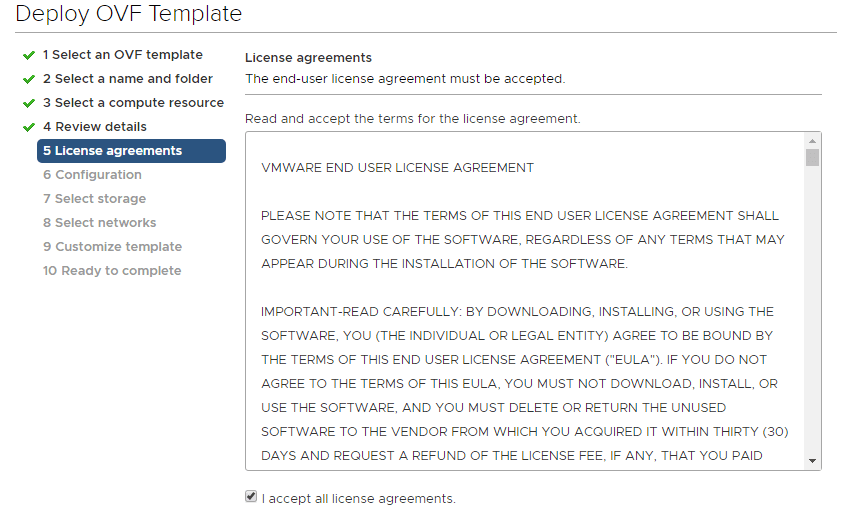 Deploy OVF Template

1 Select an OVF template
2 Select a name and folder
3 Select a compute resource
4 Review details
5 License agreements
6 Configuration
7 Select storage
8 Select networks
9 Customize template
10 Ready to complete

License agreements
The end-user license agreement must be accepted.

Read and accept the terms for the license agreement.

VMWARE END USER LICENSE AGREEMENT

PLEASE NOTE THAT THE TERMS OF THIS END USER LICENSE AGREEMENT SHALL GOVERN YOUR USE OF THE SOFTWARE, REGARDLESS OF ANY TERMS THAT MAY APPEAR DURING THE INSTALLATION OF THE SOFTWARE.

IMPORTANT-READ CAREFULLY: BY DOWNLOADING, INSTALLING, OR USING THE SOFTWARE, YOU (THE INDIVIDUAL OR LEGAL ENTITY) AGREE TO BE BOUND BY THE TERMS OF THIS END USER LICENSE AGREEMENT ("EULA"). IF YOU DO NOT AGREE TO THE TERMS OF THIS EULA, YOU MUST NOT DOWNLOAD, INSTALL, OR USE THE SOFTWARE, AND YOU MUST DELETE OR RETURN THE UNUSED SOFTWARE TO THE VENDOR FROM WHICH YOU ACQUIRED IT WITHIN THIRTY (30) DAYS AND REQUEST A REFUND OF THE LICENSE FEE, IF ANY, THAT YOU PAID

I accept all license agreements.